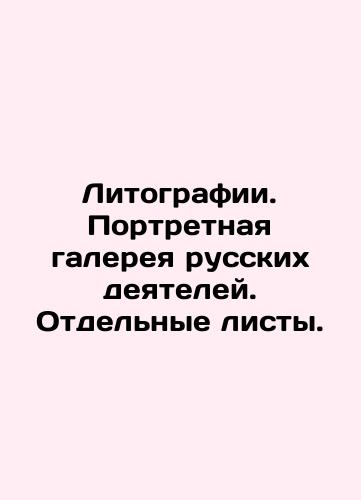 Литографии. Портретная галерея русских деятелей. Отдельные листы.